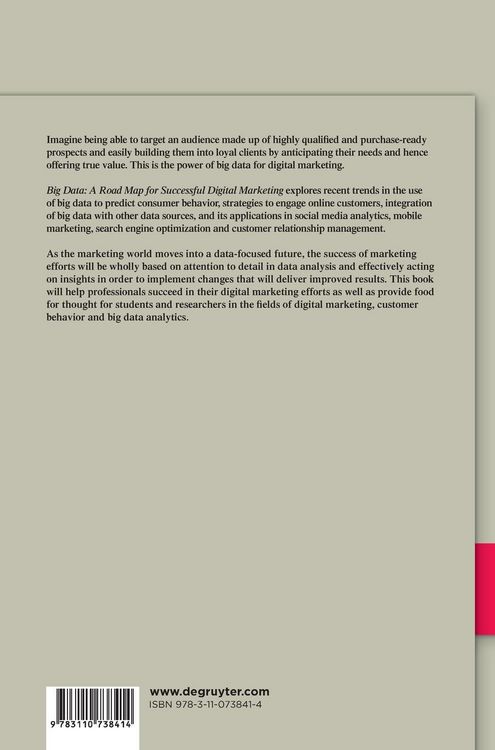 Imagine being able to target an audience made up of highly qualified and purchase-ready prospects and easily building them into loyal clients by anticipating their needs and hence offering true value. This is the power of big data for digital marketing.

Big Data: A Road Map for Successful Digital Marketing explores recent trends in the use of big data to predict consumer behavior, strategies to engage online customers, integration of big data with other data sources, and its applications in social media analytics, mobile marketing, search engine optimization and customer relationship management.

As the marketing world moves into a data-focused future, the success of marketing efforts will be wholly based on attention to detail in data analysis and effectively acting on insights in order to implement changes that will deliver improved results. This book will help professionals succeed in their digital marketing efforts as well as provide food for thought for students and researchers in the fields of digital marketing, customer behavior and big data analytics.

9 783110 738414

www.degruyter.com
ISBN 978-3-11-073841-4